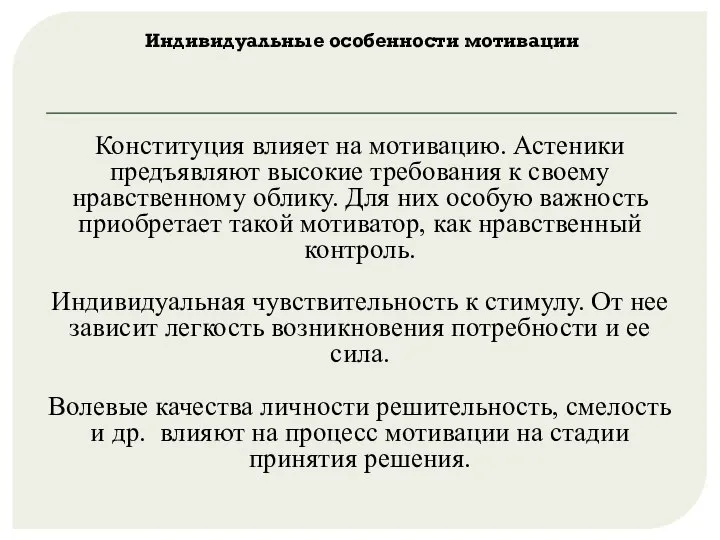 Индивидуальные особенности мотивации

Конституция влияет на мотивацию. Астеники предъявляют высокие требования к своему нравственному облику. Для них особую важность приобретает такой мотиватор, как нравственный контроль.

Индивидуальная чувствительность к стимулу. От нее зависит легкость возникновения потребности и ее сила.

Волевые качества личности решительность, смелость и др.  влияют на процесс мотивации на стадии принятия решения.